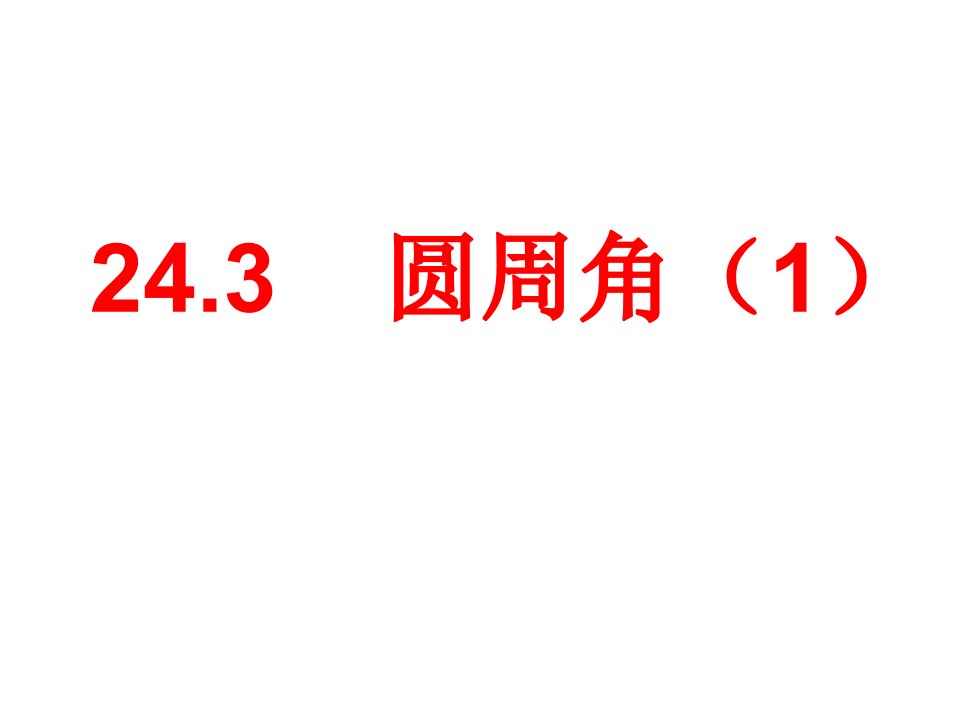 24.3 圆周角（1）